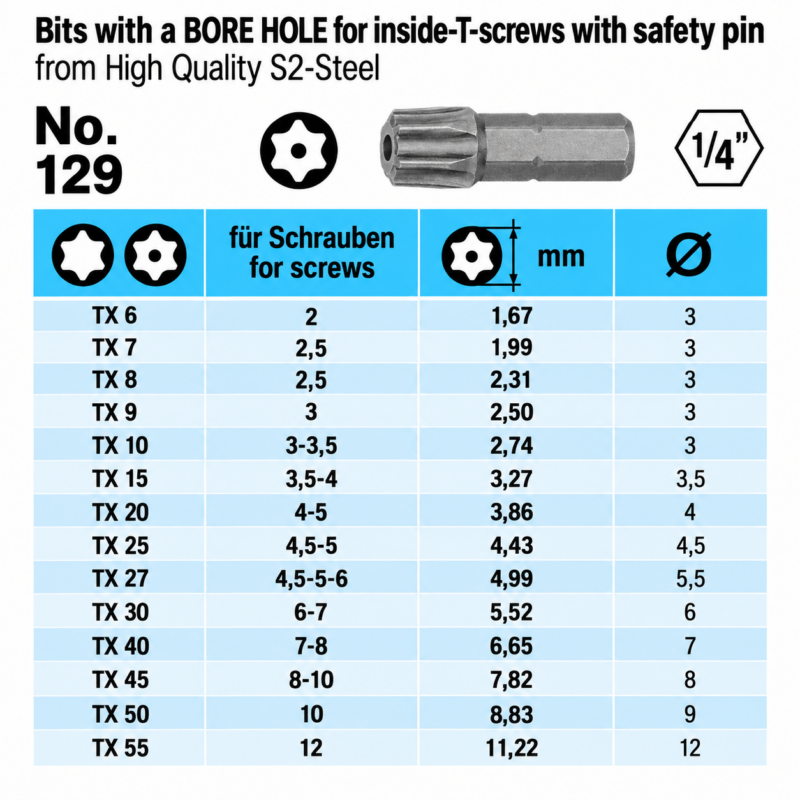 Bits with a BORE HOLE for inside-T-screws with safety pin
from High Quality S2-Steel

No.
129

1/4"

|  | für Schrauben for screws | mm | Ø |
|---|---|---|---|
| TX 6 | 2 | 1,67 | 3 |
| TX 7 | 2,5 | 1,99 | 3 |
| TX 8 | 2,5 | 2,31 | 3 |
| TX 9 | 3 | 2,50 | 3 |
| TX 10 | 3-3,5 | 2,74 | 3 |
| TX 15 | 3,5-4 | 3,27 | 3,5 |
| TX 20 | 4-5 | 3,86 | 4 |
| TX 25 | 4,5-5 | 4,43 | 4,5 |
| TX 27 | 4,5-5-6 | 4,99 | 5,5 |
| TX 30 | 6-7 | 5,52 | 6 |
| TX 40 | 7-8 | 6,65 | 7 |
| TX 45 | 8-10 | 7,82 | 8 |
| TX 50 | 10 | 8,83 | 9 |
| TX 55 | 12 | 11,22 | 12 |